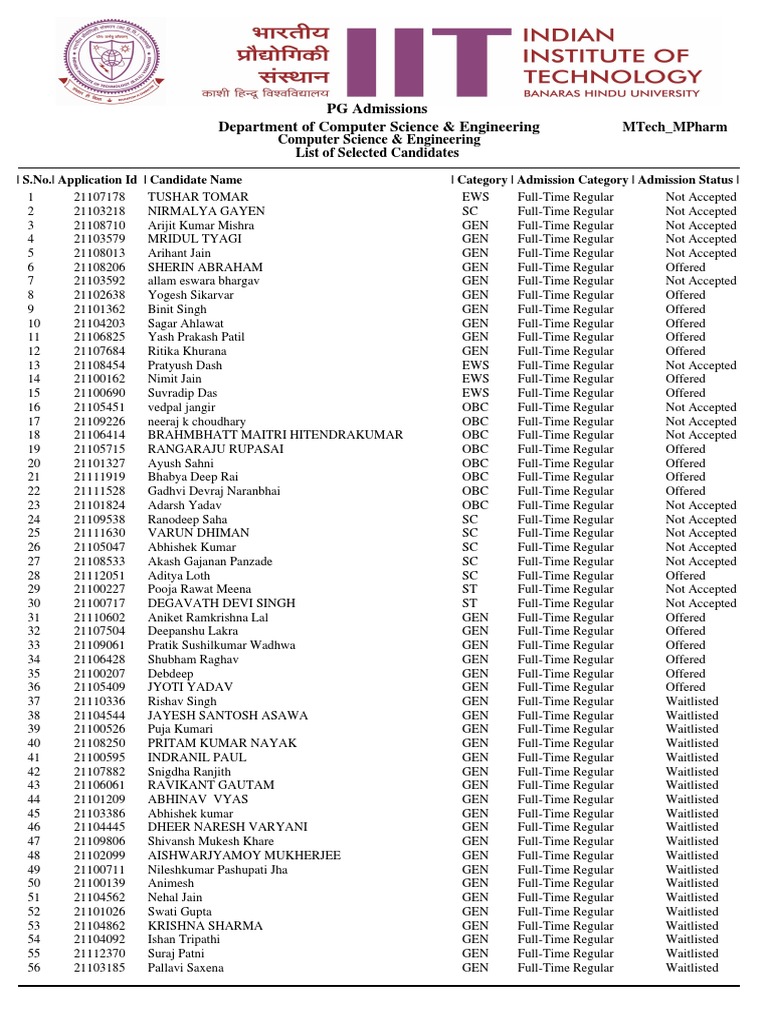 भारतीय प्रौद्योगिकी संस्थान
काशी हिन्दू विश्वविद्यालय

IIT INDIAN INSTITUTE OF TECHNOLOGY
BANARAS HINDU UNIVERSITY

PG Admissions
Department of Computer Science & Engineering
MTech_MPharm
Computer Science & Engineering
List of Selected Candidates

| S.No. | Application Id | Candidate Name | Category | Admission Category | Admission Status |
|---|---|---|---|---|---|
| 1 | 21107178 | TUSHAR TOMAR | EWS | Full-Time Regular | Not Accepted |
| 2 | 21103218 | NIRMALYA GAYEN | SC | Full-Time Regular | Not Accepted |
| 3 | 21108710 | Arijit Kumar Mishra | GEN | Full-Time Regular | Not Accepted |
| 4 | 21103579 | MRIDUL TYAGI | GEN | Full-Time Regular | Not Accepted |
| 5 | 21108013 | Arihant Jain | GEN | Full-Time Regular | Not Accepted |
| 6 | 21108206 | SHERIN ABRAHAM | GEN | Full-Time Regular | Offered |
| 7 | 21103592 | allam eswara bhargav | GEN | Full-Time Regular | Not Accepted |
| 8 | 21102638 | Yogesh Sikarvar | GEN | Full-Time Regular | Offered |
| 9 | 21101362 | Binit Singh | GEN | Full-Time Regular | Offered |
| 10 | 21104203 | Sagar Ahlawat | GEN | Full-Time Regular | Offered |
| 11 | 21106825 | Yash Prakash Patil | GEN | Full-Time Regular | Offered |
| 12 | 21107684 | Ritika Khurana | GEN | Full-Time Regular | Offered |
| 13 | 21108454 | Pratyush Dash | EWS | Full-Time Regular | Not Accepted |
| 14 | 21100162 | Nimit Jain | EWS | Full-Time Regular | Offered |
| 15 | 21100690 | Suvradip Das | EWS | Full-Time Regular | Offered |
| 16 | 21105451 | vedpal jangir | OBC | Full-Time Regular | Not Accepted |
| 17 | 21109226 | neeraj k choudhary | OBC | Full-Time Regular | Not Accepted |
| 18 | 21106414 | BRAHMBHATT MAITRI HITENDRAKUMAR | OBC | Full-Time Regular | Not Accepted |
| 19 | 21105715 | RANGARAJU RUPASAI | OBC | Full-Time Regular | Offered |
| 20 | 21101327 | Ayush Sahni | OBC | Full-Time Regular | Offered |
| 21 | 21111919 | Bhabya Deep Rai | OBC | Full-Time Regular | Offered |
| 22 | 21111528 | Gadhvi Devraj Naranbhai | OBC | Full-Time Regular | Offered |
| 23 | 21101824 | Adarsh Yadav | OBC | Full-Time Regular | Not Accepted |
| 24 | 21109538 | Ranodeep Saha | SC | Full-Time Regular | Not Accepted |
| 25 | 21111630 | VARUN DHIMAN | SC | Full-Time Regular | Not Accepted |
| 26 | 21105047 | Abhishek Kumar | SC | Full-Time Regular | Not Accepted |
| 27 | 21108533 | Akash Gajanan Panzade | SC | Full-Time Regular | Not Accepted |
| 28 | 21112051 | Aditya Loth | SC | Full-Time Regular | Offered |
| 29 | 21100227 | Pooja Rawat Meena | ST | Full-Time Regular | Not Accepted |
| 30 | 21100717 | DEGAVATH DEVI SINGH | ST | Full-Time Regular | Not Accepted |
| 31 | 21110602 | Aniket Ramkrishna Lal | GEN | Full-Time Regular | Offered |
| 32 | 21107504 | Deepanshu Lakra | GEN | Full-Time Regular | Offered |
| 33 | 21109061 | Pratik Sushilkumar Wadhwa | GEN | Full-Time Regular | Offered |
| 34 | 21106428 | Shubham Raghav | GEN | Full-Time Regular | Offered |
| 35 | 21100207 | Debdeep | GEN | Full-Time Regular | Offered |
| 36 | 21105409 | JYOTI YADAV | GEN | Full-Time Regular | Offered |
| 37 | 21110336 | Rishav Singh | GEN | Full-Time Regular | Waitlisted |
| 38 | 21104544 | JAYESH SANTOSH ASAWA | GEN | Full-Time Regular | Waitlisted |
| 39 | 21100526 | Puja Kumari | GEN | Full-Time Regular | Waitlisted |
| 40 | 21108250 | PRITAM KUMAR NAYAK | GEN | Full-Time Regular | Waitlisted |
| 41 | 21100595 | INDRANIL PAUL | GEN | Full-Time Regular | Waitlisted |
| 42 | 21107882 | Snigdha Ranjith | GEN | Full-Time Regular | Waitlisted |
| 43 | 21106061 | RAVIKANT GAUTAM | GEN | Full-Time Regular | Waitlisted |
| 44 | 21101209 | ABHINAV VYAS | GEN | Full-Time Regular | Waitlisted |
| 45 | 21103386 | Abhishek kumar | GEN | Full-Time Regular | Waitlisted |
| 46 | 21104445 | DHEER NARESH VARYANI | GEN | Full-Time Regular | Waitlisted |
| 47 | 21109806 | Shivansh Mukesh Khare | GEN | Full-Time Regular | Waitlisted |
| 48 | 21102099 | AISHWARJYAMOY MUKHERJEE | GEN | Full-Time Regular | Waitlisted |
| 49 | 21100711 | Nileshkumar Pashupati Jha | GEN | Full-Time Regular | Waitlisted |
| 50 | 21100139 | Animesh | GEN | Full-Time Regular | Waitlisted |
| 51 | 21104562 | Nehal Jain | GEN | Full-Time Regular | Waitlisted |
| 52 | 21101026 | Swati Gupta | GEN | Full-Time Regular | Waitlisted |
| 53 | 21104862 | KRISHNA SHARMA | GEN | Full-Time Regular | Waitlisted |
| 54 | 21104092 | Ishan Tripathi | GEN | Full-Time Regular | Waitlisted |
| 55 | 21112370 | Suraj Patni | GEN | Full-Time Regular | Waitlisted |
| 56 | 21103185 | Pallavi Saxena | GEN | Full-Time Regular | Waitlisted |